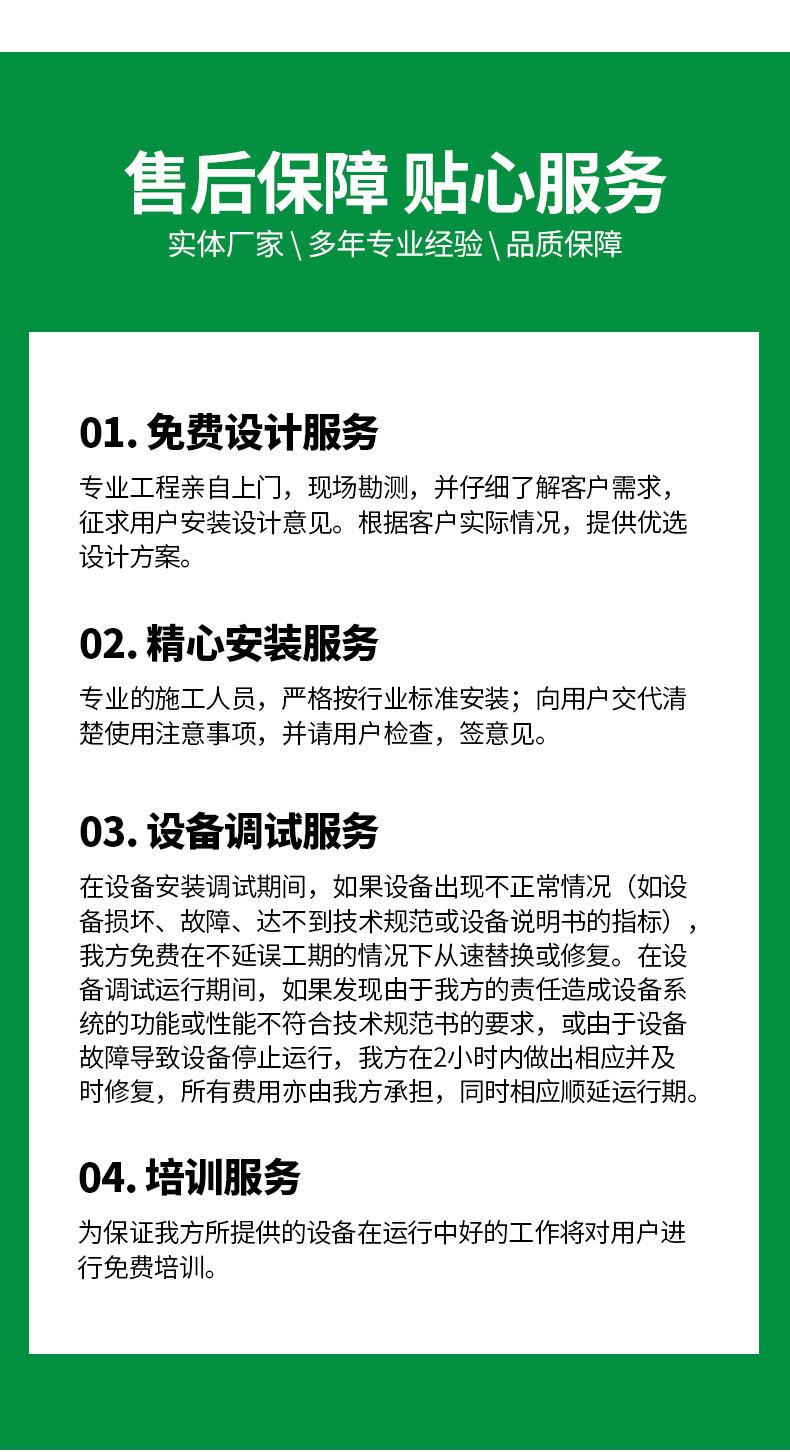 售后保障 贴心服务
实体厂家 \ 多年专业经验 \ 品质保障

01. 免费设计服务
专业工程亲自上门，现场勘测，并仔细了解客户需求，征求用户安装设计意见。根据客户实际情况，提供优选设计方案。

02. 精心安装服务
专业的施工人员，严格按行业标准安装；向用户交代清楚使用注意事项，并请用户检查，签意见。

03. 设备调试服务
在设备安装调试期间，如果设备出现不正常情况（如设备损坏、故障、达不到技术规范或设备说明书的指标），我方免费在不延误工期的情况下从速替换或修复。在设备调试运行期间，如果发现由于我方的责任造成设备系统的功能或性能不符合技术规范书的要求，或由于设备故障导致设备停止运行，我方在2小时内做出相应并及时修复，所有费用亦由我方承担，同时相应顺延运行期。

04. 培训服务
为保证我方所提供的设备在运行中好的工作将对用户进行免费培训。